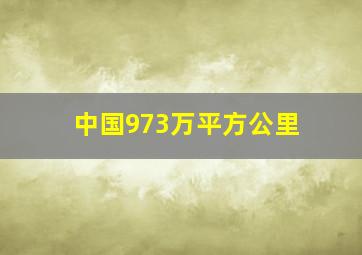 中国973万平方公里